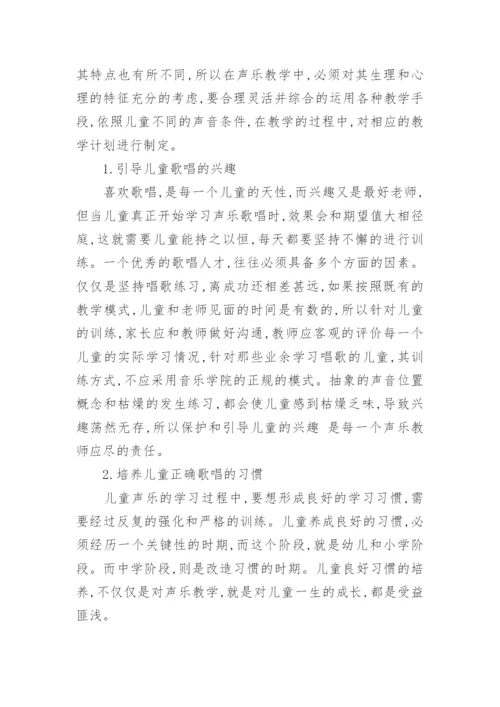 其特点也有所不同，所以在声乐教学中，必须对其生理和心理的特征充分的考虑，要合理灵活并综合的运用各种教学手段，依照儿童不同的声音条件，在教学的过程中，对相应的教学计划进行制定。

1.引导儿童歌唱的兴趣

喜欢歌唱，是每一个儿童的天性，而兴趣又是最好老师，但当儿童真正开始学习声乐歌唱时，效果会和期望值大相径庭，这就需要儿童能持之以恒，每天都要坚持不懈的进行训练。一个优秀的歌唱人才，往往必须具备多个方面的因素。仅仅是坚持唱歌练习，离成功还相差甚远，如果按照既有的教学模式，儿童和老师见面的时间是有数的，所以针对儿童的训练，家长应和教师做好沟通，教师应客观的评价每一个儿童的实际学习情况，针对那些业余学习唱歌的儿童，其训练方式，不应采用音乐学院的正规的模式。抽象的声音位置概念和枯燥的发生练习，都会使儿童感到枯燥乏味，导致兴趣荡然无存，所以保护和引导儿童的兴趣 是每一个声乐教师应尽的责任。

2.培养儿童正确歌唱的习惯

儿童声乐的学习过程中，要想形成良好的学习习惯，需要经过反复的强化和严格的训练。儿童养成良好的习惯，必须经历一个关键性的时期，而这个阶段，就是幼儿和小学阶段。而中学阶段，则是改造习惯的时期。儿童良好习惯的培养，不仅仅是对声乐教学，就是对儿童一生的成长，都是受益匪浅。